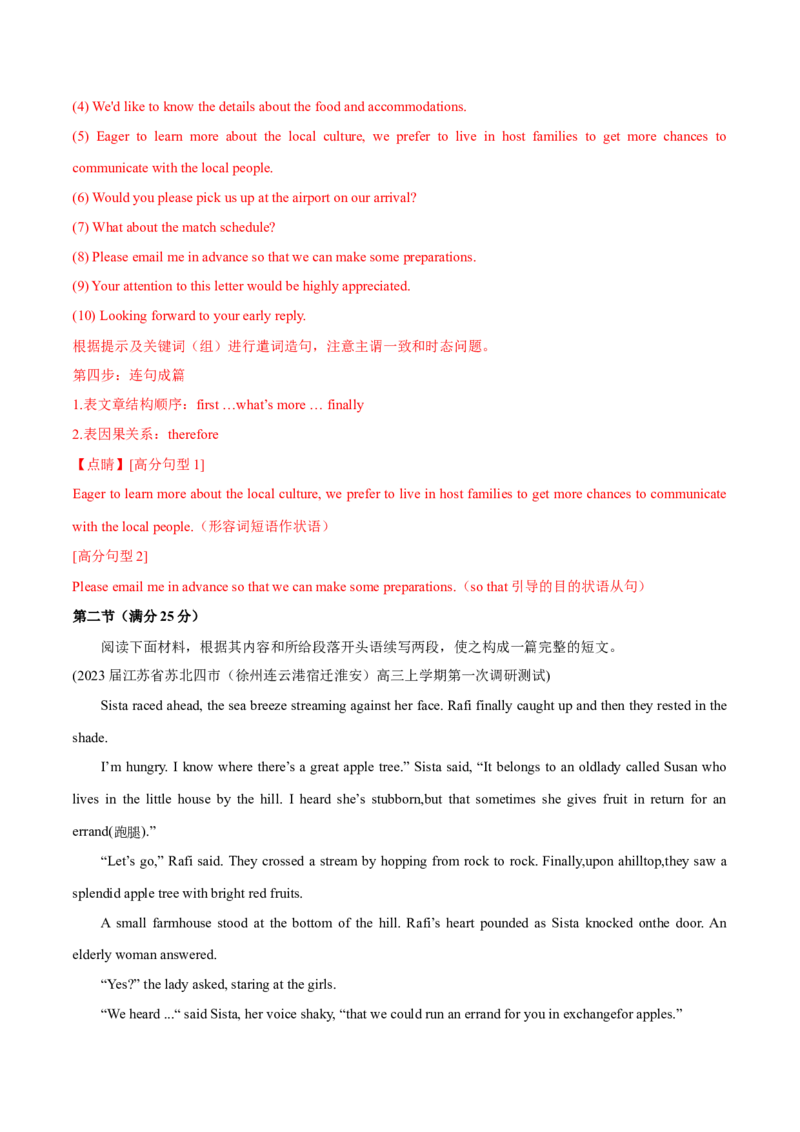 (4) We'd like to know the details about the food and accommodations.

(5) Eager to learn more about the local culture, we prefer to live in host families to get more chances to communicate with the local people.

(6) Would you please pick us up at the airport on our arrival?

(7) What about the match schedule?

(8) Please email me in advance so that we can make some preparations.

(9) Your attention to this letter would be highly appreciated.

(10) Looking forward to your early reply.

根据提示及关键词（组）进行遣词造句，注意主谓一致和时态问题。

第四步：连句成篇

1.表文章结构顺序：first …what's more … finally

2.表因果关系：therefore

【点睛】[高分句型1]

Eager to learn more about the local culture, we prefer to live in host families to get more chances to communicate with the local people.（形容词短语作状语）

[高分句型2]

Please email me in advance so that we can make some preparations.（so that引导的目的状语从句）

第二节（满分25分）

阅读下面材料，根据其内容和所给段落开头语续写两段，使之构成一篇完整的短文。

(2023届江苏省苏北四市（徐州连云港宿迁淮安）高三上学期第一次调研测试)

Sista raced ahead, the sea breeze streaming against her face. Rafi finally caught up and then they rested in the shade.

I'm hungry. I know where there's a great apple tree." Sista said, "It belongs to an oldlady called Susan who lives in the little house by the hill. I heard she's stubborn,but that sometimes she gives fruit in return for an errand(跑腿)."

"Let's go," Rafi said. They crossed a stream by hopping from rock to rock. Finally,upon ahilltop,they saw a splendid apple tree with bright red fruits.

A small farmhouse stood at the bottom of the hill. Rafi's heart pounded as Sista knocked onthe door. An elderly woman answered.

"Yes?" the lady asked, staring at the girls.

"We heard ..." said Sista, her voice shaky, "that we could run an errand for you in exchangefor apples."